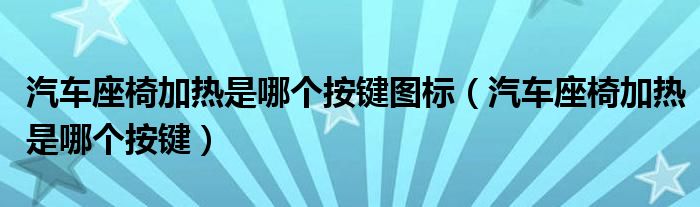 汽车座椅加热是哪个按键图标（汽车座椅加热是哪个按键）